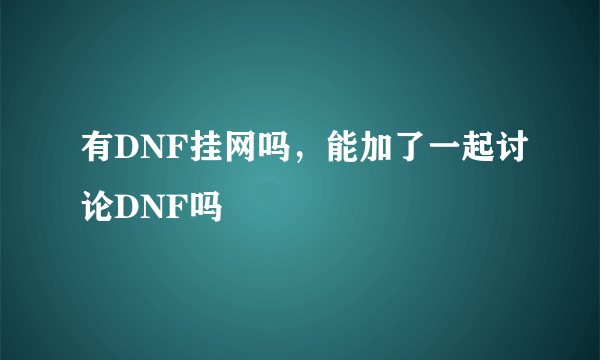 有DNF挂网吗，能加了一起讨论DNF吗